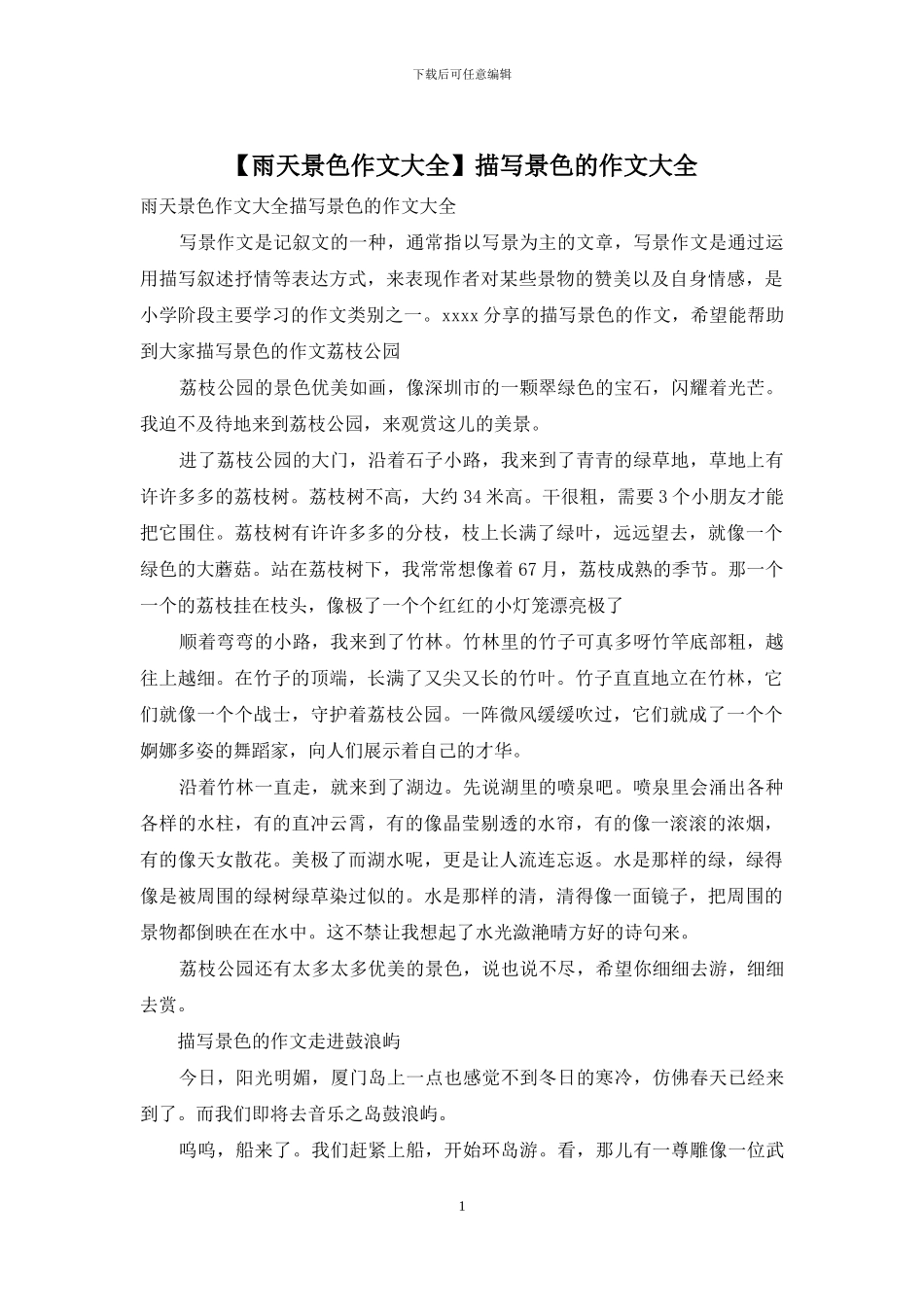 下载后可任意编辑

【雨天景色作文大全】描写景色的作文大全

雨天景色作文大全描写景色的作文大全

写景作文是记叙文的一种，通常指以写景为主的文章，写景作文是通过运用描写叙述抒情等表达方式，来表现作者对某些景物的赞美以及自身情感，是小学阶段主要学习的作文类别之一。xxxx 分享的描写景色的作文，希望能帮助到大家描写景色的作文荔枝公园

荔枝公园的景色优美如画，像深圳市的一颗翠绿色的宝石，闪耀着光芒。我迫不及待地来到荔枝公园，来观赏这儿的美景。

进了荔枝公园的大门，沿着石子小路，我来到了青青的绿草地，草地上有许许多多的荔枝树。荔枝树不高，大约 34 米高。干很粗，需要 3 个小朋友才能把它围住。荔枝树有许许多多的分枝，枝上长满了绿叶，远远望去，就像一个绿色的大蘑菇。站在荔枝树下，我常常想像着 67 月，荔枝成熟的季节。那一个一个的荔枝挂在枝头，像极了一个个红红的小灯笼漂亮极了

顺着弯弯的小路，我来到了竹林。竹林里的竹子可真多呀竹竿底部粗，越往上越细。在竹子的顶端，长满了又尖又长的竹叶。竹子直直地立在竹林，它们就像一个个战士，守护着荔枝公园。一阵微风缓缓吹过，它们就成了一个个婀娜多姿的舞蹈家，向人们展示着自己的才华。

沿着竹林一直走，就来到了湖边。先说湖里的喷泉吧。喷泉里会涌出各种各样的水柱，有的直冲云霄，有的像晶莹剔透的水帘，有的像一滚滚的浓烟，有的像天女散花。美极了而湖水呢，更是让人流连忘返。水是那样的绿，绿得像是被周围的绿树绿草染过似的。水是那样的清，清得像一面镜子，把周围的景物都倒映在在水中。这不禁让我想起了水光潋滟晴方好的诗句来。

荔枝公园还有太多太多优美的景色，说也说不尽，希望你细细去游，细细去赏。

描写景色的作文走进鼓浪屿

今日，阳光明媚，厦门岛上一点也感觉不到冬日的寒冷，仿佛春天已经来到了。而我们即将去音乐之岛鼓浪屿。

呜呜，船来了。我们赶紧上船，开始环岛游。看，那儿有一尊雕像一位武

1